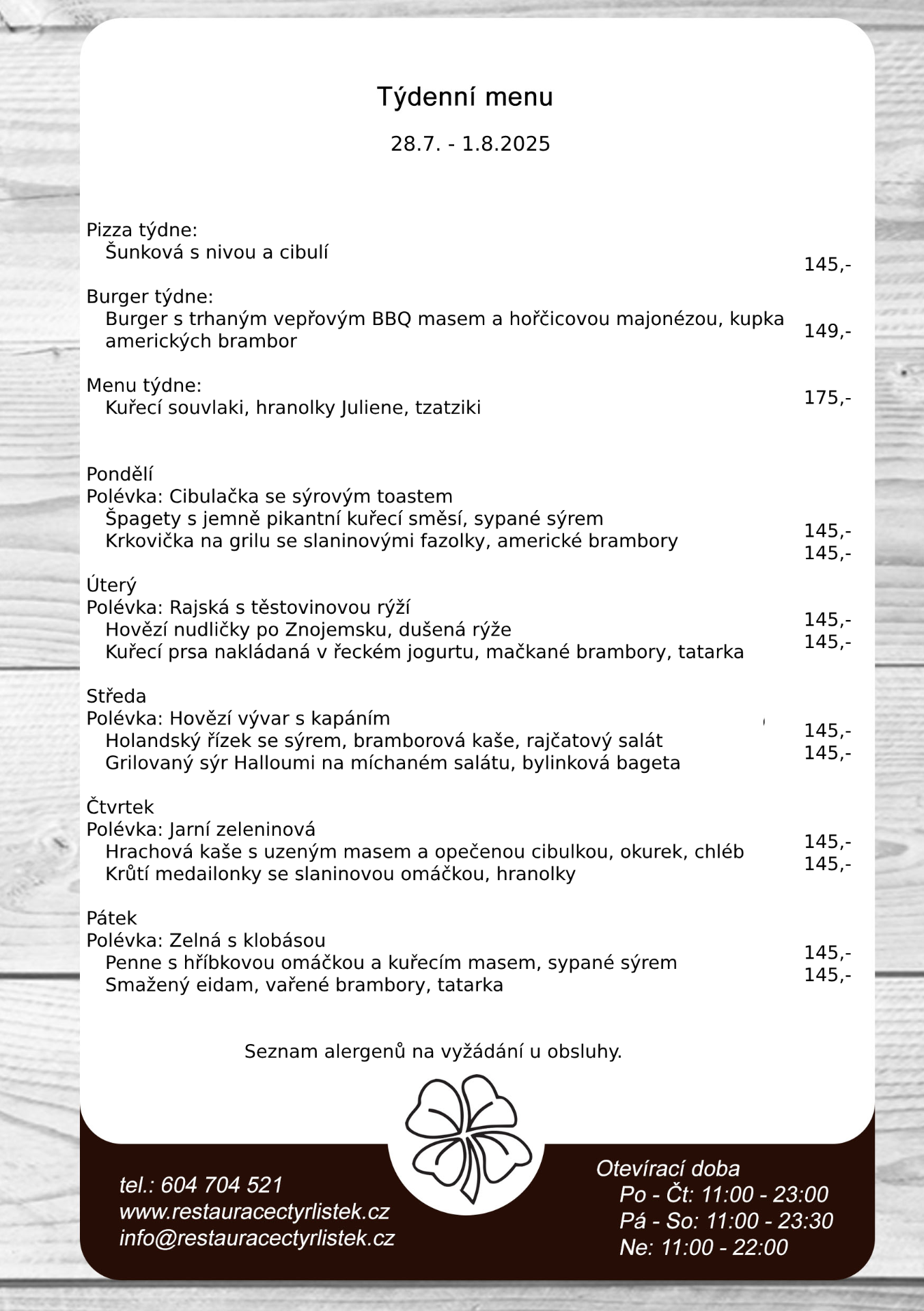 Týdenní menu

28.7. - 1.8.2025

Pizza týdne:
Šunková s nivou a cibulí 145,-

Burger týdne:
Burger s trhaným vepřovým BBQ masem a hořčicovou majonézou, kupka amerických brambor 149,-

Menu týdne:
Kuřecí souvlaki, hranolky Juliene, tzatziki 175,-

Pondělí
Polévka: Cibulačka se sýrovým toastem
Špagety s jemně pikantní kuřecí směsí, sypané sýrem 145,-
Krkovička na grilu se slaninovými fazolky, americké brambory 145,-

Úterý
Polévka: Rajská s těstovinovou rýží
Hovězí nudličky po Znojemsku, dušená rýže 145,-
Kuřecí prsa nakládaná v řeckém jogurtu, mačkané brambory, tatarka 145,-

Středa
Polévka: Hovězí vývar s kapáním
Holandský řízek se sýrem, bramborová kaše, rajčatový salát 145,-
Grilovaný sýr Halloumi na míchaném salátu, bylinková bageta 145,-

Čtvrtek
Polévka: Jarní zeleninová
Hrachová kaše s uzeným masem a opečenou cibulkou, okurek, chléb 145,-
Krůtí medailonky se slaninovou omáčkou, hranolky 145,-

Pátek
Polévka: Zelná s klobásou
Penne s hříbkovou omáčkou a kuřecím masem, sypané sýrem 145,-
Smažený eidam, vařené brambory, tatarka 145,-

Seznam alergenů na vyžádání u obsluhy.

tel.: 604 704 521
www.restauracectyrlistek.cz
info@restauracectyrlistek.cz

Otevírací doba
Po - Čt: 11:00 - 23:00
Pá - So: 11:00 - 23:30
Ne: 11:00 - 22:00